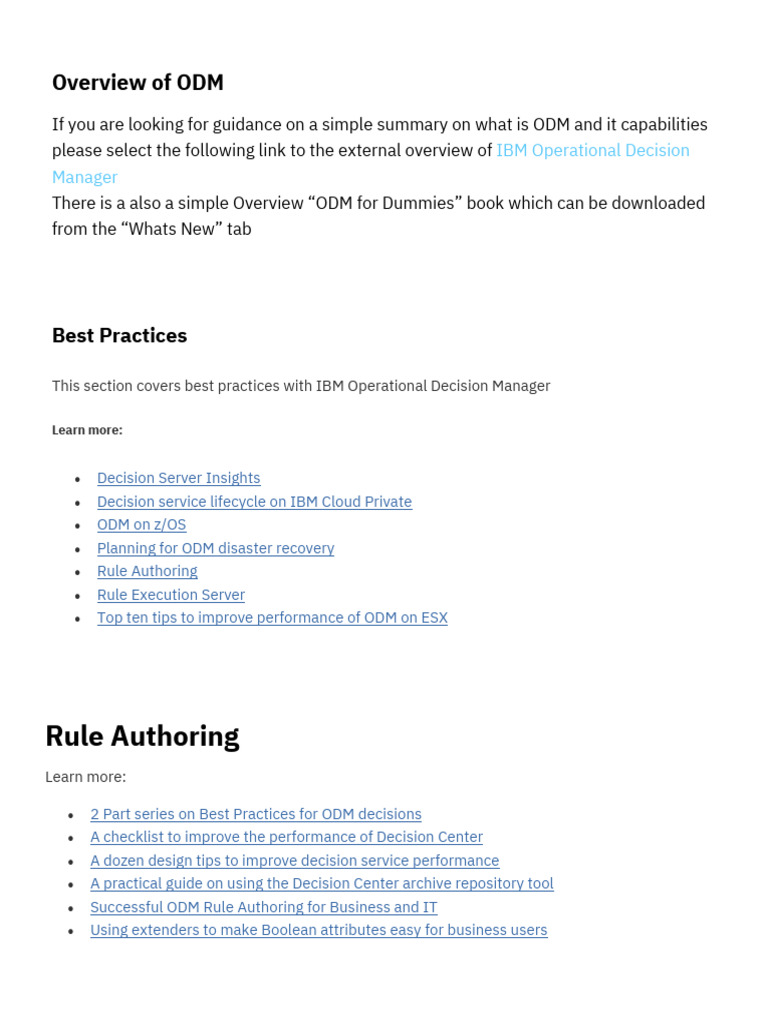 Overview of ODM

If you are looking for guidance on a simple summary on what is ODM and it capabilities please select the following link to the external overview of IBM Operational Decision Manager
There is a also a simple Overview “ODM for Dummies” book which can be downloaded from the “Whats New” tab

Best Practices

This section covers best practices with IBM Operational Decision Manager

Learn more:

- Decision Server Insights
- Decision service lifecycle on IBM Cloud Private
- ODM on z/OS
- Planning for ODM disaster recovery
- Rule Authoring
- Rule Execution Server
- Top ten tips to improve performance of ODM on ESX

Rule Authoring

Learn more:

- 2 Part series on Best Practices for ODM decisions
- A checklist to improve the performance of Decision Center
- A dozen design tips to improve decision service performance
- A practical guide on using the Decision Center archive repository tool
- Successful ODM Rule Authoring for Business and IT
- Using extenders to make Boolean attributes easy for business users